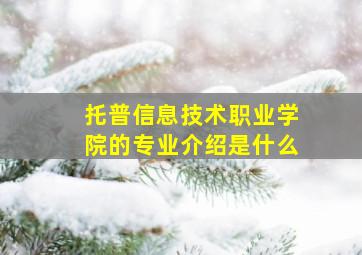 托普信息技术职业学院的专业介绍是什么